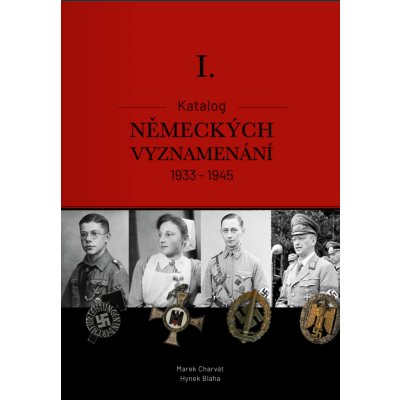 I.

Katalog

NĚMECKÝCH VYZNAMENÁNÍ

1933 – 1945

Marek Charvát
Hynek Blaha